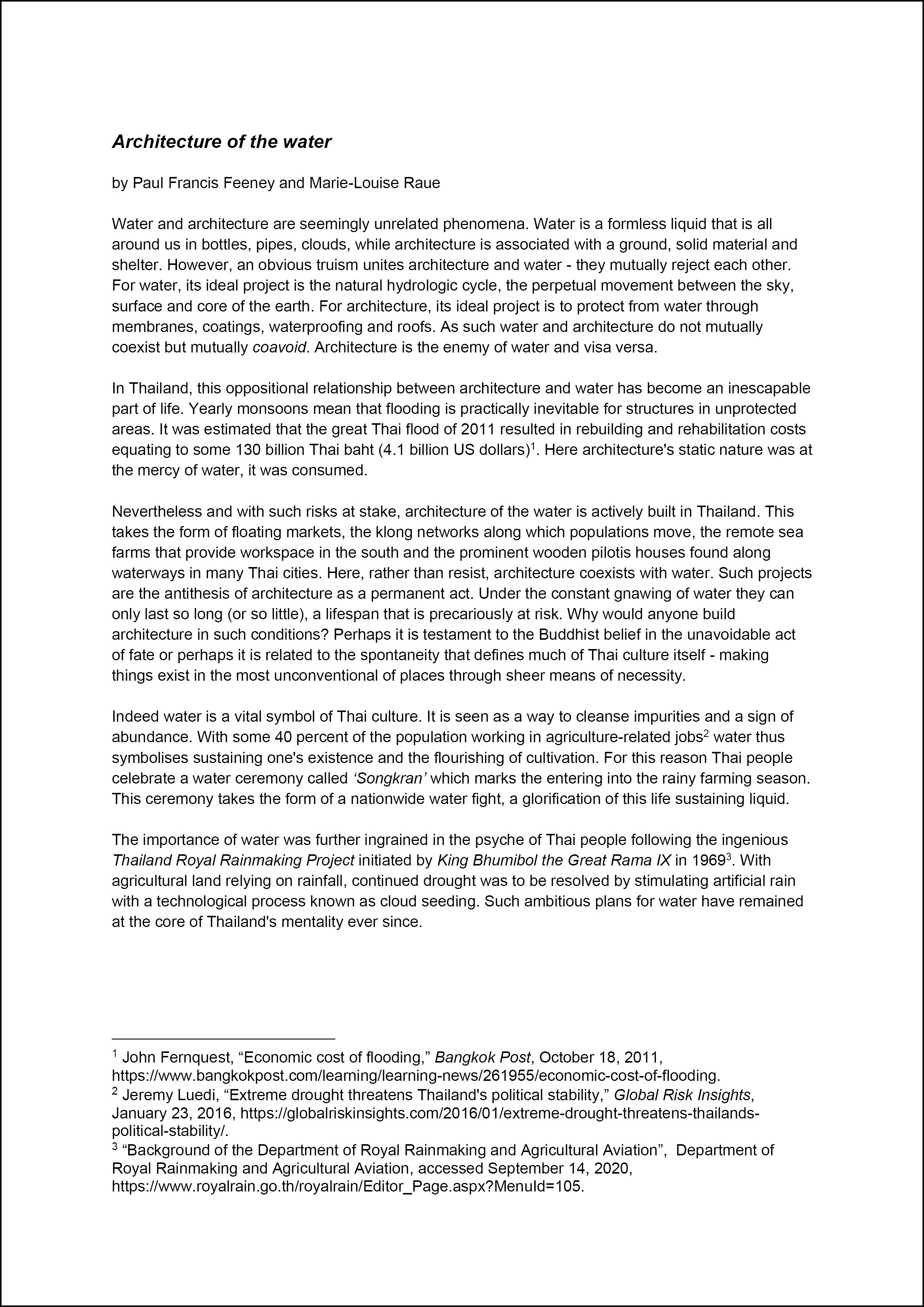 Architecture of the water

by Paul Francis Feeney and Marie-Louise Raue

Water and architecture are seemingly unrelated phenomena. Water is a formless liquid that is all around us in bottles, pipes, clouds, while architecture is associated with a ground, solid material and shelter. However, an obvious truism unites architecture and water - they mutually reject each other. For water, its ideal project is the natural hydrologic cycle, the perpetual movement between the sky, surface and core of the earth. For architecture, its ideal project is to protect from water through membranes, coatings, waterproofing and roofs. As such water and architecture do not mutually coexist but mutually coavoid. Architecture is the enemy of water and visa versa.

In Thailand, this oppositional relationship between architecture and water has become an inescapable part of life. Yearly monsoons mean that flooding is practically inevitable for structures in unprotected areas. It was estimated that the great Thai flood of 2011 resulted in rebuilding and rehabilitation costs equating to some 130 billion Thai baht (4.1 billion US dollars)$^1$. Here architecture's static nature was at the mercy of water, it was consumed.

Nevertheless and with such risks at stake, architecture of the water is actively built in Thailand. This takes the form of floating markets, the klong networks along which populations move, the remote sea farms that provide workspace in the south and the prominent wooden pilotis houses found along waterways in many Thai cities. Here, rather than resist, architecture coexists with water. Such projects are the antithesis of architecture as a permanent act. Under the constant gnawing of water they can only last so long (or so little), a lifespan that is precariously at risk. Why would anyone build architecture in such conditions? Perhaps it is testament to the Buddhist belief in the unavoidable act of fate or perhaps it is related to the spontaneity that defines much of Thai culture itself - making things exist in the most unconventional of places through sheer means of necessity.

Indeed water is a vital symbol of Thai culture. It is seen as a way to cleanse impurities and a sign of abundance. With some 40 percent of the population working in agriculture-related jobs$^2$ water thus symbolises sustaining one's existence and the flourishing of cultivation. For this reason Thai people celebrate a water ceremony called ‘Songkran’ which marks the entering into the rainy farming season. This ceremony takes the form of a nationwide water fight, a glorification of this life sustaining liquid.

The importance of water was further ingrained in the psyche of Thai people following the ingenious Thailand Royal Rainmaking Project initiated by King Bhumibol the Great Rama IX in 1969$^3$. With agricultural land relying on rainfall, continued drought was to be resolved by stimulating artificial rain with a technological process known as cloud seeding. Such ambitious plans for water have remained at the core of Thailand's mentality ever since.

$^1$ John Fernquest, “Economic cost of flooding,” Bangkok Post, October 18, 2011, https://www.bangkokpost.com/learning/learning-news/261955/economic-cost-of-flooding.
$^2$ Jeremy Luedi, “Extreme drought threatens Thailand's political stability,” Global Risk Insights, January 23, 2016, https://globalriskinsights.com/2016/01/extreme-drought-threatens-thailands-political-stability/.
$^3$ “Background of the Department of Royal Rainmaking and Agricultural Aviation”, Department of Royal Rainmaking and Agricultural Aviation, accessed September 14, 2020, https://www.royalrain.go.th/royalrain/Editor_Page.aspx?MenuId=105.